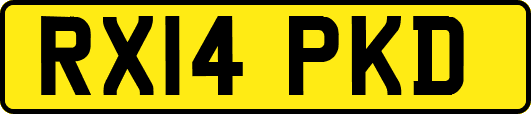 RX14 PKD